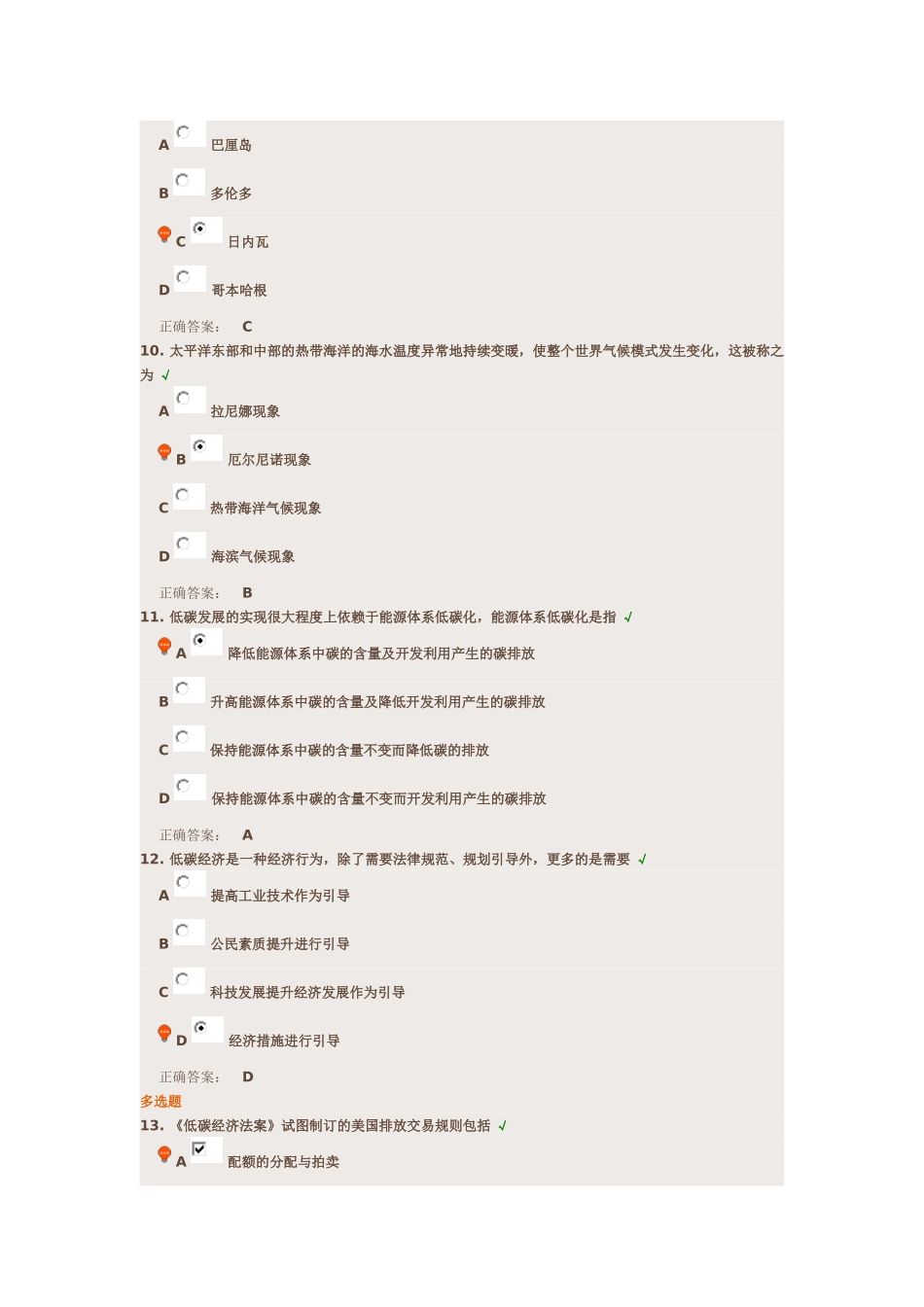 A 巴厘岛

B 多伦多

C 日内瓦

D 哥本哈根

正确答案： C

10. 太平洋东部和中部的热带海洋的海水温度异常地持续变暖，使整个世界气候模式发生变化，这被称之为 √

A 拉尼娜现象

B 厄尔尼诺现象

C 热带海洋气候现象

D 海滨气候现象

正确答案： B

11. 低碳发展的实现很大程度上依赖于能源体系低碳化，能源体系低碳化是指 √

A 降低能源体系中碳的含量及开发利用产生的碳排放

B 升高能源体系中碳的含量及降低开发利用产生的碳排放

C 保持能源体系中碳的含量不变而降低碳的排放

D 保持能源体系中碳的含量不变而开发利用产生的碳排放

正确答案： A

12. 低碳经济是一种经济行为，除了需要法律规范、规划引导外，更多的是需要 √

A 提高工业技术作为引导

B 公民素质提升进行引导

C 科技发展提升经济发展作为引导

D 经济措施进行引导

正确答案： D

多选题

13. 《低碳经济法案》试图制订的美国排放交易规则包括 √

A 配额的分配与拍卖